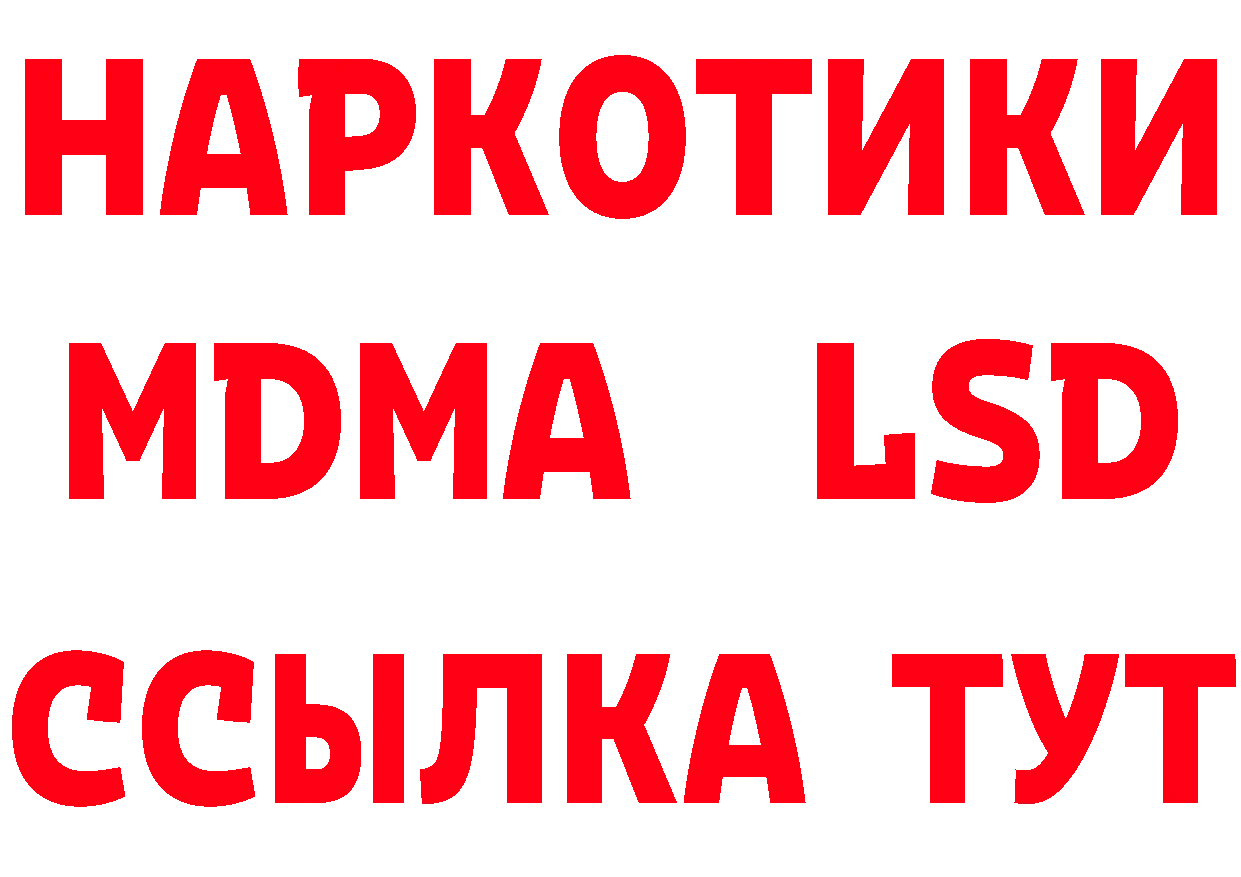 НАРКОТИКИ
MDMA LSD
ССЫЛКА ТУТ